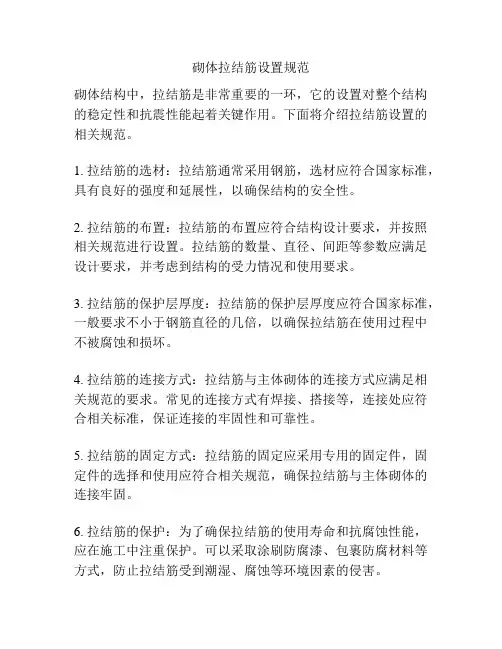 砌体拉结筋设置规范

砌体结构中，拉结筋是非常重要的一环，它的设置对整个结构的稳定性和抗震性能起着关键作用。下面将介绍拉结筋设置的相关规范。

1. 拉结筋的选材：拉结筋通常采用钢筋，选材应符合国家标准，具有良好的强度和延展性，以确保结构的安全性。

2. 拉结筋的布置：拉结筋的布置应符合结构设计要求，并按照相关规范进行设置。拉结筋的数量、直径、间距等参数应满足设计要求，并考虑到结构的受力情况和使用要求。

3. 拉结筋的保护层厚度：拉结筋的保护层厚度应符合国家标准，一般要求不小于钢筋直径的几倍，以确保拉结筋在使用过程中不被腐蚀和损坏。

4. 拉结筋的连接方式：拉结筋与主体砌体的连接方式应满足相关规范的要求。常见的连接方式有焊接、搭接等，连接处应符合相关标准，保证连接的牢固性和可靠性。

5. 拉结筋的固定方式：拉结筋的固定应采用专用的固定件，固定件的选择和使用应符合相关规范，确保拉结筋与主体砌体的连接牢固。

6. 拉结筋的保护：为了确保拉结筋的使用寿命和抗腐蚀性能，应在施工中注重保护。可以采取涂刷防腐漆、包裹防腐材料等方式，防止拉结筋受到潮湿、腐蚀等环境因素的侵害。